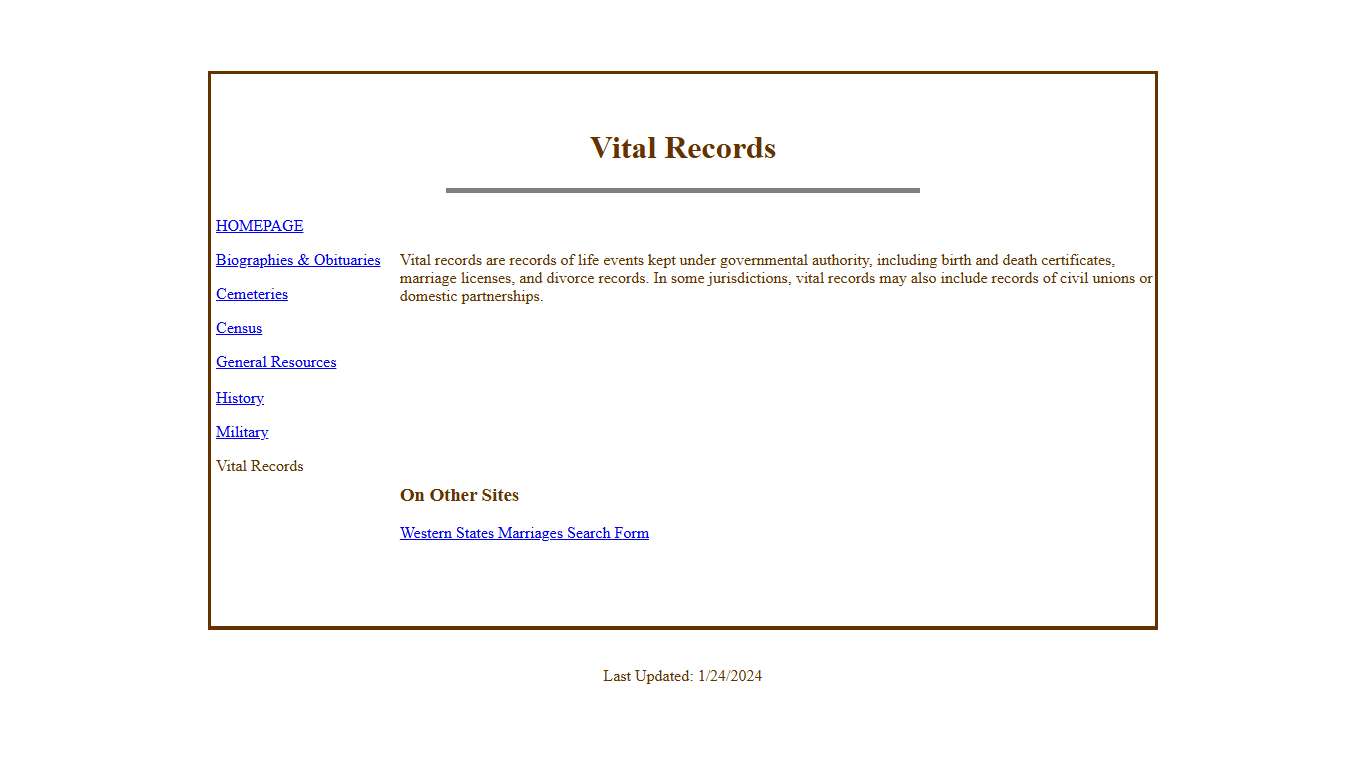 Vital Records

HOMEPAGE

Biographies & Obituaries

Cemeteries

Census

General Resources

History

Military

Vital Records

Vital records are records of life events kept under governmental authority, including birth and death certificates, marriage licenses, and divorce records. In some jurisdictions, vital records may also include records of civil unions or domestic partnerships.

On Other Sites

Western States Marriages Search Form

Last Updated: 1/24/2024